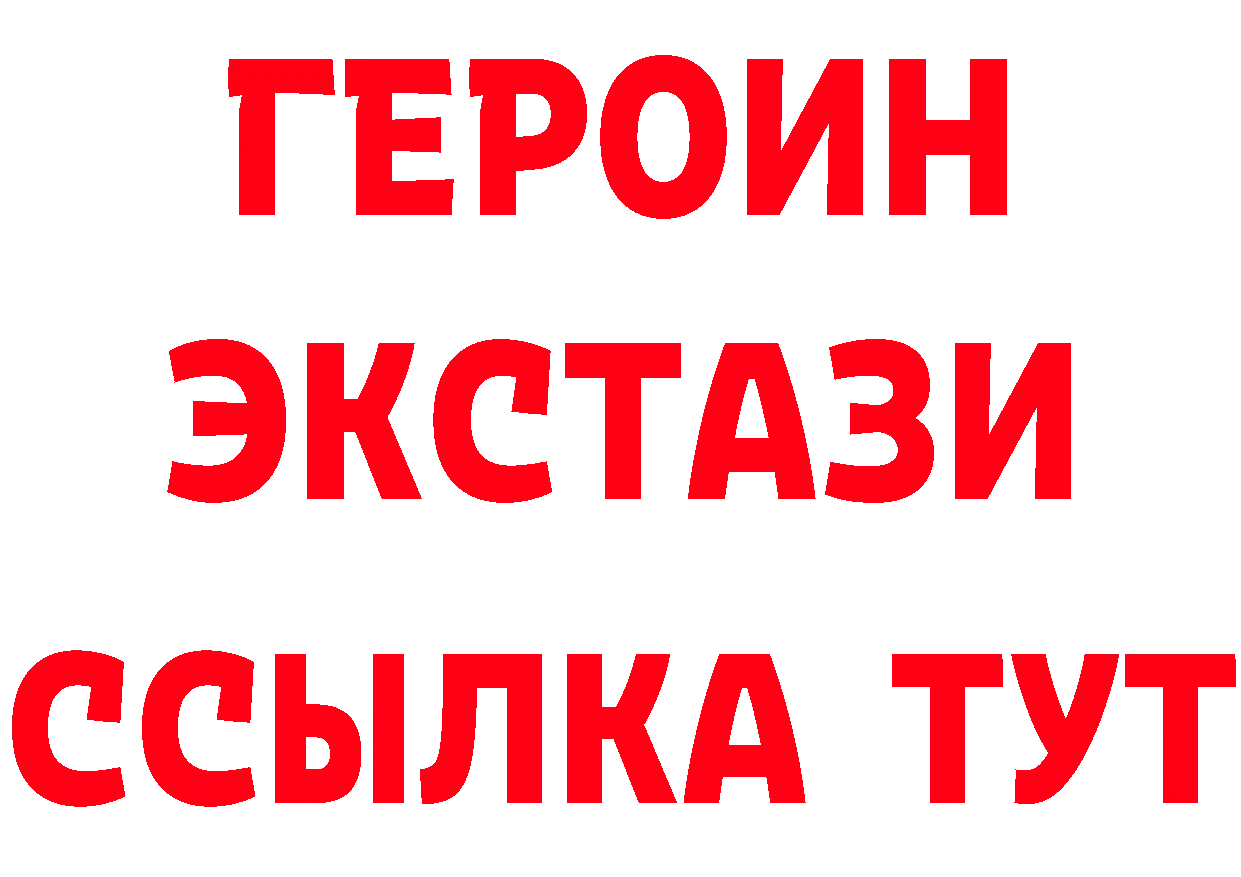 ГЕРОИН ЭКСТАЗИ ССЫЛКА ТУТ